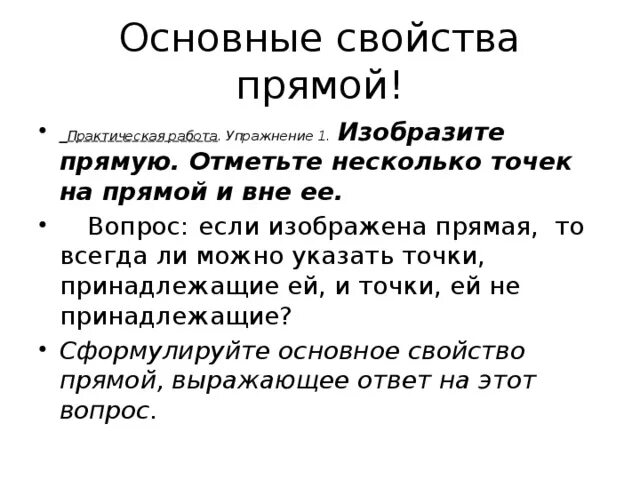 Основные свойства прямой!

• Практическая работа. Упражнение 1. Изобразите прямую. Отметьте несколько точек на прямой и вне ее.

• Вопрос: если изображена прямая, то всегда ли можно указать точки, принадлежащие ей, и точки, ей не принадлежащие?

• Сформулируйте основное свойство прямой, выражающее ответ на этот вопрос.